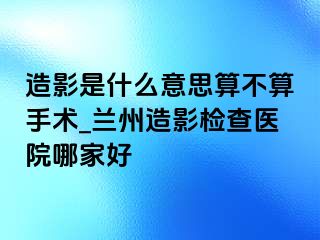 造影是什么意思算不算手术_兰州造影检查医院哪家好